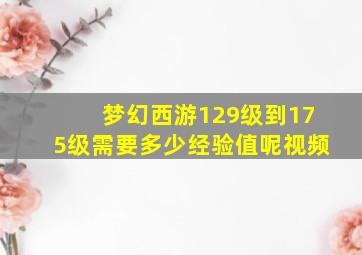 梦幻西游129级到175级需要多少经验值呢视频